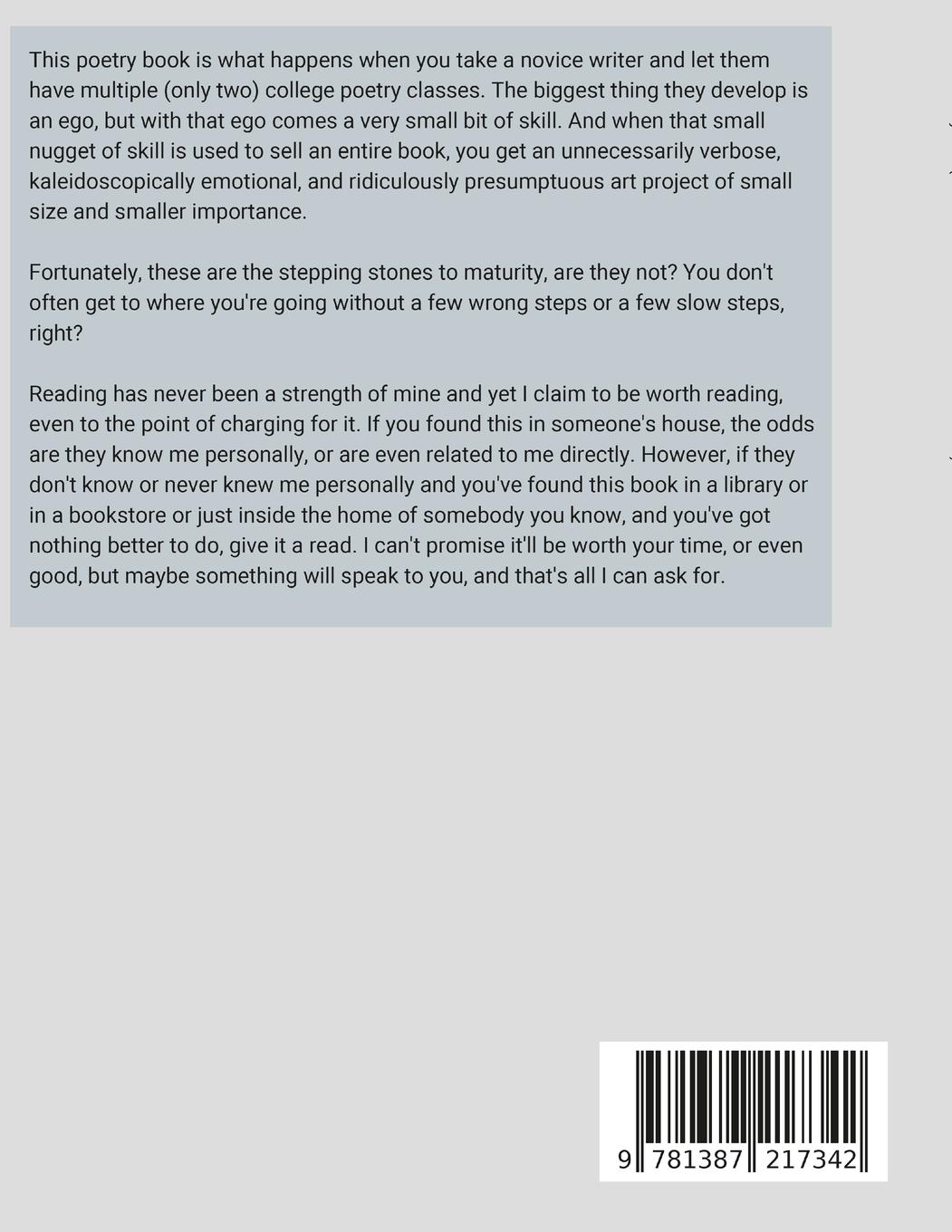 This poetry book is what happens when you take a novice writer and let them have multiple (only two) college poetry classes. The biggest thing they develop is an ego, but with that ego comes a very small bit of skill. And when that small nugget of skill is used to sell an entire book, you get an unnecessarily verbose, kaleidoscopically emotional, and ridiculously presumptuous art project of small size and smaller importance.

Fortunately, these are the stepping stones to maturity, are they not? You don't often get to where you're going without a few wrong steps or a few slow steps, right?

Reading has never been a strength of mine and yet I claim to be worth reading, even to the point of charging for it. If you found this in someone's house, the odds are they know me personally, or are even related to me directly. However, if they don't know or never knew me personally and you've found this book in a library or in a bookstore or just inside the home of somebody you know, and you've got nothing better to do, give it a read. I can't promise it'll be worth your time, or even good, but maybe something will speak to you, and that's all I can ask for.

9 781387 217342